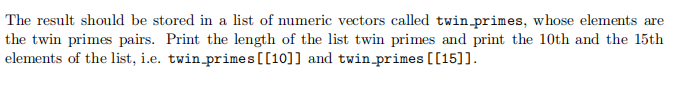 The result should be stored in a list of numeric vectors called twin_primes, whose elements are the twin primes pairs. Print the length of the list twin primes and print the 10th and the 15th elements of the list, i.e. twin_primes[[10]] and twin_primes[[15]].